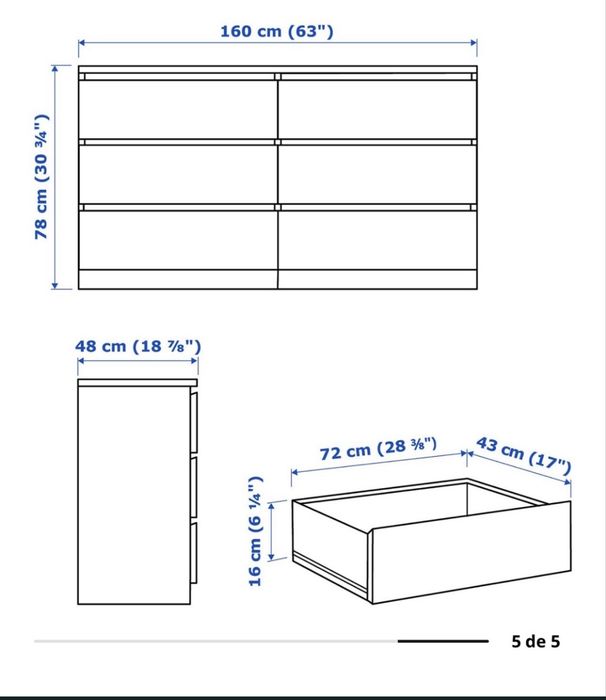 160 cm (63")

78 cm (30 ¾")

48 cm (18 ⅞")

72 cm (28 ⅜")

43 cm (17")

16 cm (6 ¼")

5 de 5